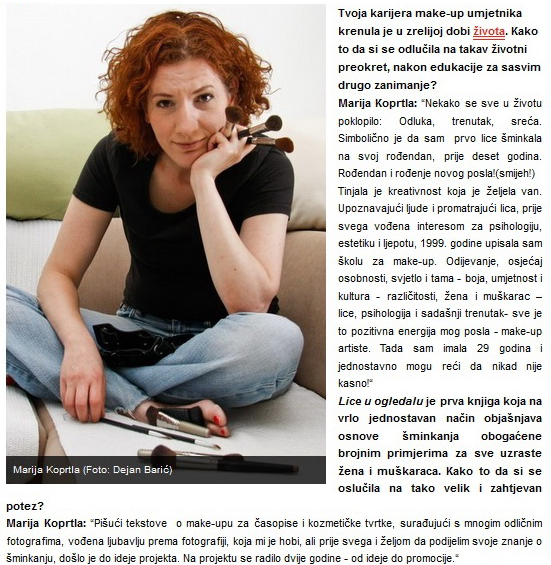 Marija Koprtla (Foto: Dejan Barić)

Tvoja karijera make-up umjetnika krenula je u zrelijoj dobi života. Kako to da si se odlučila na takav životni preokret, nakon edukacije za sasvim drugo zanimanje?

Marija Koprtla: "Nekako se sve u životu poklopilo: Odluka, trenutak, sreća. Simbolično je da sam prvo lice šminkala na svoj rođendan, prije deset godina. Rođendan i rođenje novog posla!(smijeh!) Tinjala je kreativnost koja je željela van. Upoznavajući ljude i promatrajući lica, prije svega vođena interesom za psihologiju, estetiku i ljepotu, 1999. godine upisala sam školu za make-up. Odijevanje, osjećaj osobnosti, svjetlo i tama - boja, umjetnost i kultura - različitosti, žena i muškarac – lice, psihologija i sadašnji trenutak- sve je to pozitivna energija mog posla - make-up artiste. Tada sam imala 29 godina i jednostavno mogu reći da nikad nije kasno!"

Lice u ogledalu je prva knjiga koja na vrlo jednostavan način objašnjava osnove šminkanja obogaćene brojnim primjerima za sve uzraste žena i muškaraca. Kako to da si se oslučila na tako velik i zahtjevan potez?

Marija Koprtla: "Pišući tekstove o make-upu za časopise i kozmetičke tvrtke, surađujući s mnogim odličnim fotografima, vođena ljubavlju prema fotografiji, koja mi je hobi, ali prije svega i željom da podijelim svoje znanje o šminkanju, došlo je do ideje projekta. Na projektu se radilo dvije godine - od ideje do promocije."